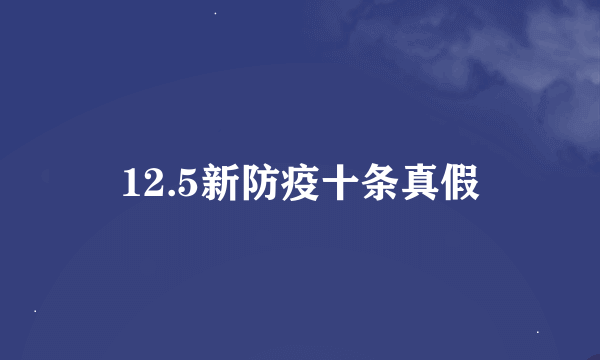 12.5新防疫十条真假